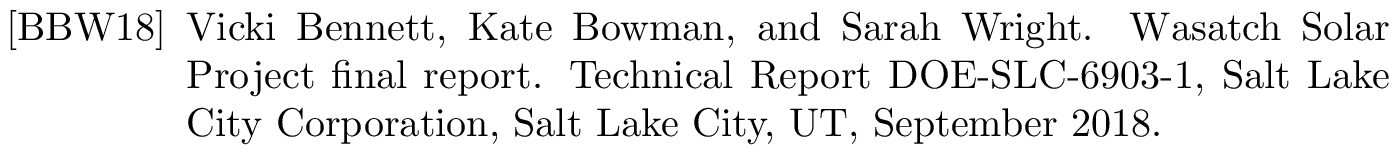 [BBW18] Vicki Bennett, Kate Bowman, and Sarah Wright. Wasatch Solar Project final report. Technical Report DOE-SLC-6903-1, Salt Lake City Corporation, Salt Lake City, UT, September 2018.